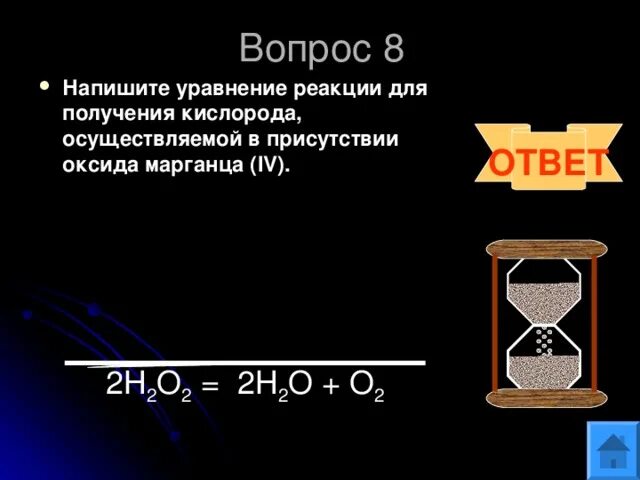 Вопрос 8

• Напишите уравнение реакции для получения кислорода, осуществляемой в присутствии оксида марганца (IV).

ОТВЕТ

$2H_2O_2 = 2H_2O + O_2$